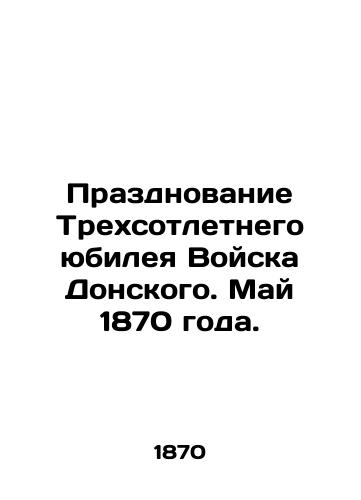 Празднование Трехсотлетнего юбилея Войска Донского. Май 1870 года.

1870